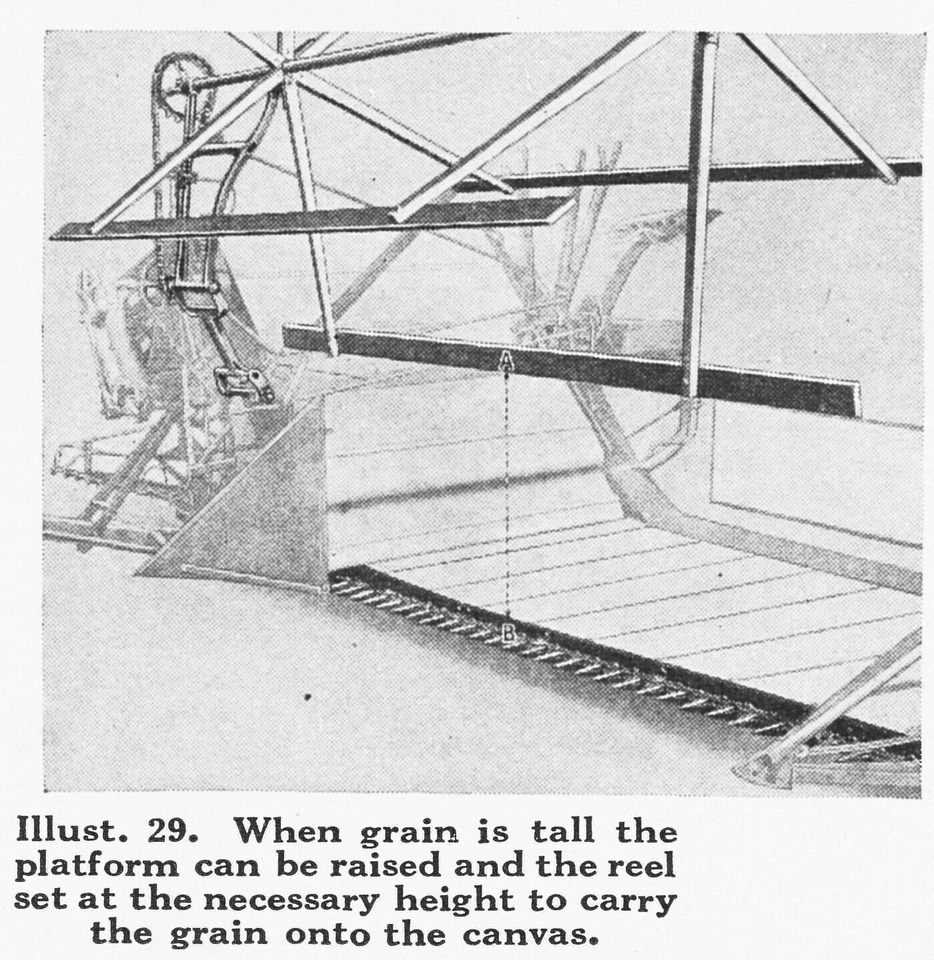 A

B

Illust. 29. When grain is tall the platform can be raised and the reel set at the necessary height to carry the grain onto the canvas.